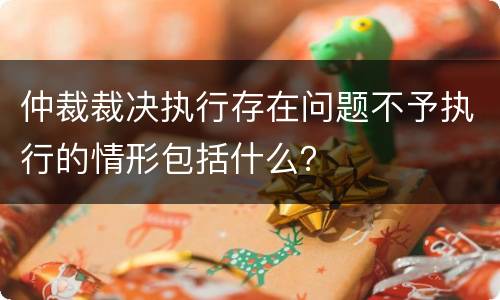 仲裁裁决执行存在问题不予执行的情形包括什么？